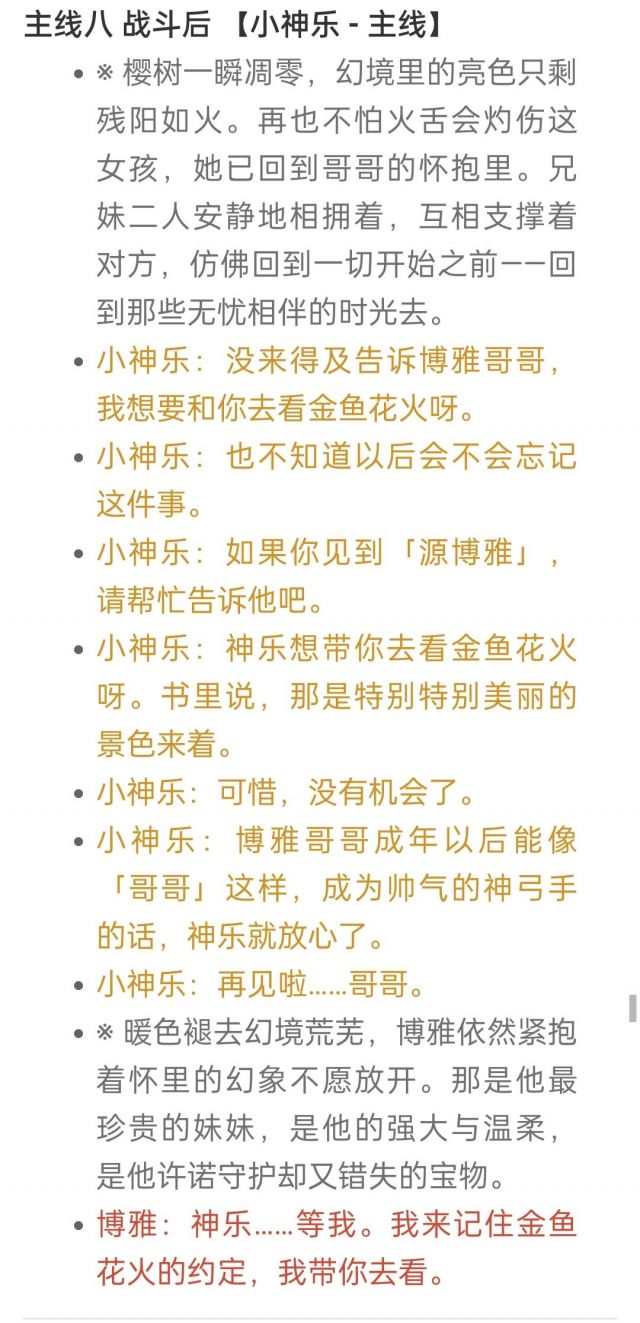 主线八 战斗后 【小神乐 - 主线】

- ※ 樱树一瞬凋零，幻境里的亮色只剩残阳如火。再也不怕火舌会灼伤这女孩，她已回到哥哥的怀抱里。兄妹二人安静地相拥着，互相支撑着对方，仿佛回到一切开始之前——回到那些无忧相伴的时光去。
- 小神乐：没来得及告诉博雅哥哥，我想要和你去看金鱼花火呀。
- 小神乐：也不知道以后会不会忘记这件事。
- 小神乐：如果你见到「源博雅」，请帮忙告诉他吧。
- 小神乐：神乐想带你去看金鱼花火呀。书里说，那是特别特别美丽的景色来着。
- 小神乐：可惜，没有机会了。
- 小神乐：博雅哥哥成年以后能像「哥哥」这样，成为帅气的神弓手的话，神乐就放心了。
- 小神乐：再见啦……哥哥。
- ※ 暖色褪去幻境荒芜，博雅依然紧抱着怀里的幻象不愿放开。那是他最珍贵的妹妹，是他的强大与温柔，是他许诺守护却又错失的宝物。
- 博雅：神乐……等我。我来记住金鱼花火的约定，我带你去看。